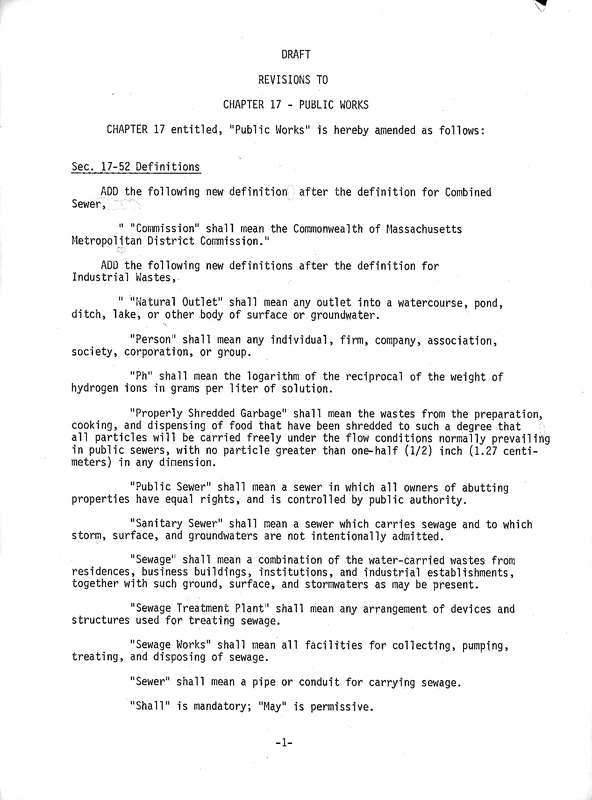 DRAFT

REVISIONS TO

CHAPTER 17 - PUBLIC WORKS

CHAPTER 17 entitled, "Public Works" is hereby amended as follows:

Sec. 17-52 Definitions

ADD the following new definition after the definition for Combined Sewer,

" "Commission" shall mean the Commonwealth of Massachusetts Metropolitan District Commission."

ADD the following new definitions after the definition for Industrial Wastes,

" "Natural Outlet" shall mean any outlet into a watercourse, pond, ditch, lake, or other body of surface or groundwater.

"Person" shall mean any individual, firm, company, association, society, corporation, or group.

"Ph" shall mean the logarithm of the reciprocal of the weight of hydrogen ions in grams per liter of solution.

"Properly Shredded Garbage" shall mean the wastes from the preparation, cooking, and dispensing of food that have been shredded to such a degree that all particles will be carried freely under the flow conditions normally prevailing in public sewers, with no particle greater than one-half (1/2) inch (1.27 centimeters) in any dimension.

"Public Sewer" shall mean a sewer in which all owners of abutting properties have equal rights, and is controlled by public authority.

"Sanitary Sewer" shall mean a sewer which carries sewage and to which storm, surface, and groundwaters are not intentionally admitted.

"Sewage" shall mean a combination of the water-carried wastes from residences, business buildings, institutions, and industrial establishments, together with such ground, surface, and stormwaters as may be present.

"Sewage Treatment Plant" shall mean any arrangement of devices and structures used for treating sewage.

"Sewage Works" shall mean all facilities for collecting, pumping, treating, and disposing of sewage.

"Sewer" shall mean a pipe or conduit for carrying sewage.

"Shall" is mandatory; "May" is permissive.

-1-